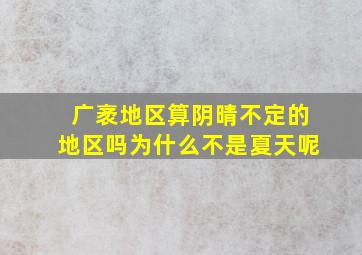 广袤地区算阴晴不定的地区吗为什么不是夏天呢